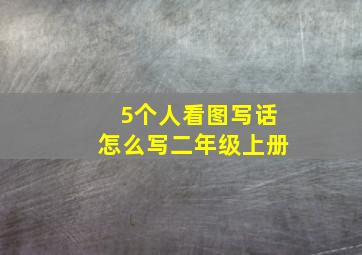 5个人看图写话
怎么写二年级上册